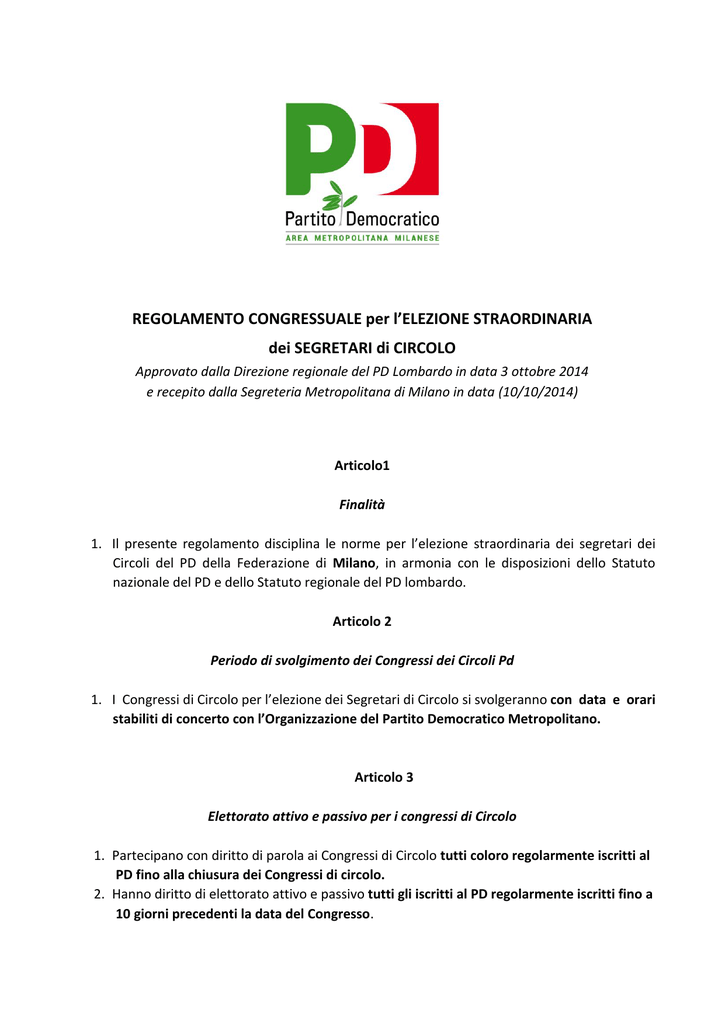 PD

Partito Democratico
AREA METROPOLITANA MILANESE

REGOLAMENTO CONGRESSUALE per l'ELEZIONE STRAORDINARIA dei SEGRETARI di CIRCOLO

Approvato dalla Direzione regionale del PD Lombardo in data 3 ottobre 2014 e recepito dalla Segreteria Metropolitana di Milano in data (10/10/2014)

Articolo1

Finalità

1. Il presente regolamento disciplina le norme per l'elezione straordinaria dei segretari dei Circoli del PD della Federazione di Milano, in armonia con le disposizioni dello Statuto nazionale del PD e dello Statuto regionale del PD lombardo.

Articolo 2

Periodo di svolgimento dei Congressi dei Circoli Pd

1. I Congressi di Circolo per l'elezione dei Segretari di Circolo si svolgeranno con data e orari stabiliti di concerto con l'Organizzazione del Partito Democratico Metropolitano.

Articolo 3

Elettorato attivo e passivo per i congressi di Circolo

1. Partecipano con diritto di parola ai Congressi di Circolo tutti coloro regolarmente iscritti al PD fino alla chiusura dei Congressi di circolo.
2. Hanno diritto di elettorato attivo e passivo tutti gli iscritti al PD regolarmente iscritti fino a 10 giorni precedenti la data del Congresso.